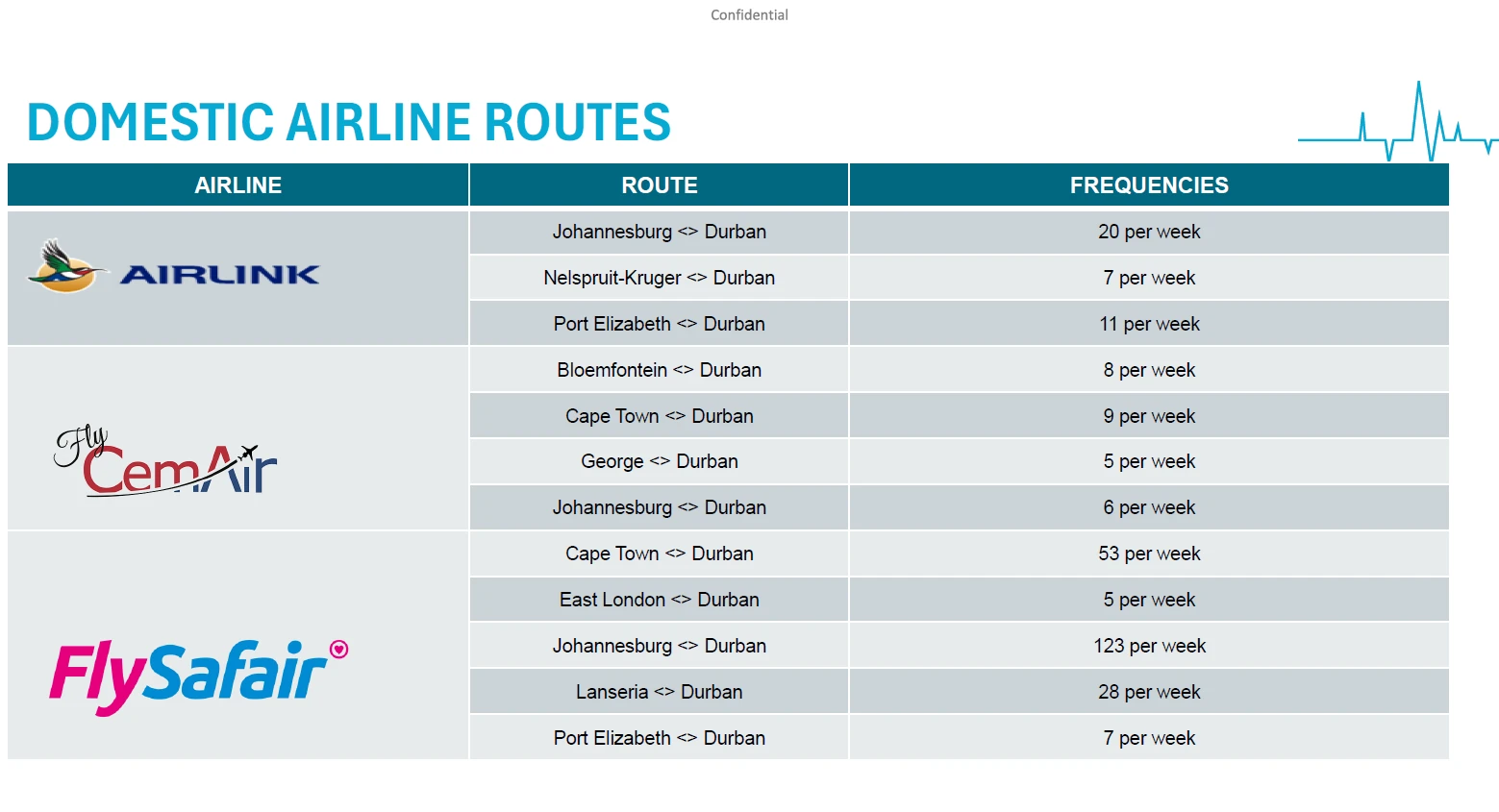 Confidential

DOMESTIC AIRLINE ROUTES

| AIRLINE | ROUTE | FREQUENCIES |
|---|---|---|
| AIRLINK | Johannesburg <> Durban | 20 per week |
| | Nelspruit-Kruger <> Durban | 7 per week |
| | Port Elizabeth <> Durban | 11 per week |
| Fly CemAir | Bloemfontein <> Durban | 8 per week |
| | Cape Town <> Durban | 9 per week |
| | George <> Durban | 5 per week |
| | Johannesburg <> Durban | 6 per week |
| FlySafair | Cape Town <> Durban | 53 per week |
| | East London <> Durban | 5 per week |
| | Johannesburg <> Durban | 123 per week |
| | Lanseria <> Durban | 28 per week |
| | Port Elizabeth <> Durban | 7 per week |